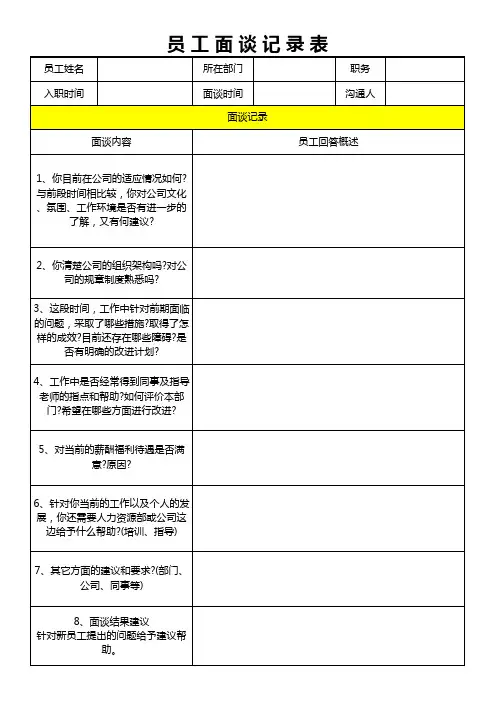 员工面谈记录表

| 员工姓名 | | 所在部门 | | 职务 | |
|---|---|---|---|---|---|
| 入职时间 | | 面谈时间 | | 沟通人 | |

面谈记录

| 面谈内容 | 员工回答概述 |
|---|---|
| 1、你目前在公司的适应情况如何?与前段时间相比较，你对公司文化、氛围、工作环境是否有进一步的了解，又有何建议? | |
| 2、你清楚公司的组织架构吗?对公司的规章制度熟悉吗? | |
| 3、这段时间，工作中针对前期面临的问题，采取了哪些措施?取得了怎样的成效?目前还存在哪些障碍?是否有明确的改进计划? | |
| 4、工作中是否经常得到同事及指导老师的指点和帮助?如何评价本部门?希望在哪些方面进行改进? | |
| 5、对当前的薪酬福利待遇是否满意?原因? | |
| 6、针对你当前的工作以及个人的发展，你还需要人力资源部或公司这边给予什么帮助?(培训、指导) | |
| 7、其它方面的建议和要求?(部门、公司、同事等) | |
| 8、面谈结果建议 针对新员工提出的问题给予建议帮助。 | |